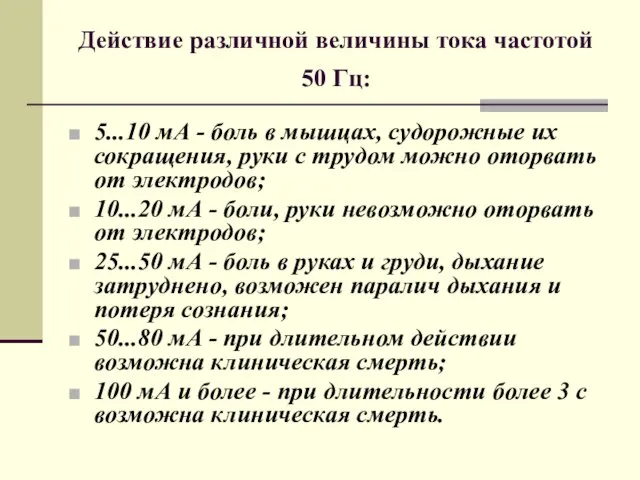 Действие различной величины тока частотой 50 Гц:

5...10 мА - боль в мышцах, судорожные их сокращения, руки с трудом можно оторвать от электродов;

10...20 мА - боли, руки невозможно оторвать от электродов;

25...50 мА - боль в руках и груди, дыхание затруднено, возможен паралич дыхания и потеря сознания;

50...80 мА - при длительном действии возможна клиническая смерть;

100 мА и более - при длительности более 3 с возможна клиническая смерть.